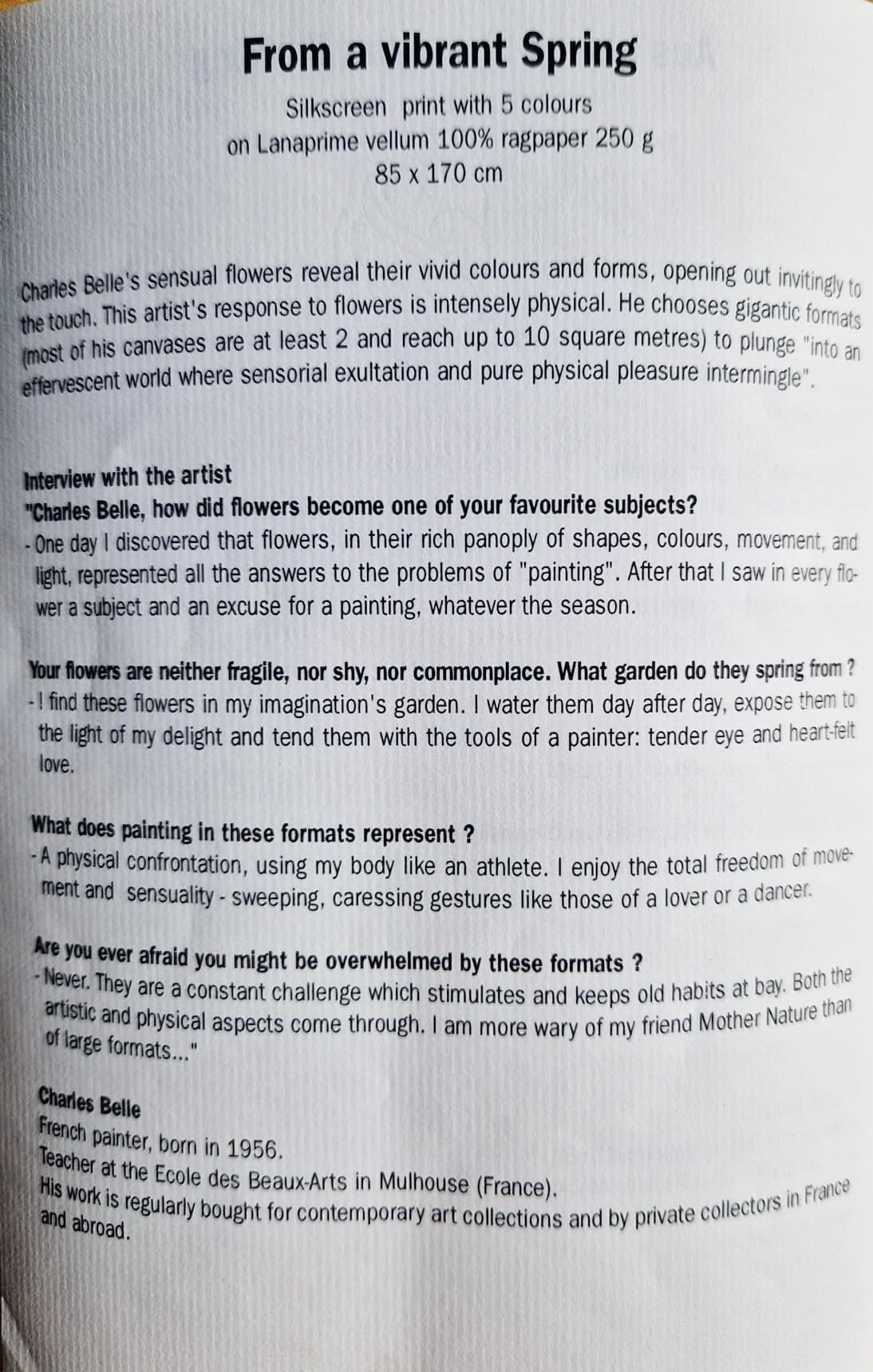 From a vibrant Spring

Silkscreen print with 5 colours
on Lanaprime vellum 100% ragpaper 250 g
85 x 170 cm

Charles Belle's sensual flowers reveal their vivid colours and forms, opening out invitingly to the touch. This artist's response to flowers is intensely physical. He chooses gigantic formats (most of his canvases are at least 2 and reach up to 10 square metres) to plunge "into an effervescent world where sensorial exultation and pure physical pleasure intermingle".

Interview with the artist
"Charles Belle, how did flowers become one of your favourite subjects?
- One day I discovered that flowers, in their rich panoply of shapes, colours, movement, and light, represented all the answers to the problems of "painting". After that I saw in every flower a subject and an excuse for a painting, whatever the season.

Your flowers are neither fragile, nor shy, nor commonplace. What garden do they spring from ?
- I find these flowers in my imagination's garden. I water them day after day, expose them to the light of my delight and tend them with the tools of a painter: tender eye and heart-felt love.

What does painting in these formats represent ?
- A physical confrontation, using my body like an athlete. I enjoy the total freedom of movement and sensuality - sweeping, caressing gestures like those of a lover or a dancer.

Are you ever afraid you might be overwhelmed by these formats ?
- Never. They are a constant challenge which stimulates and keeps old habits at bay. Both the artistic and physical aspects come through. I am more wary of my friend Mother Nature than of large formats..."

Charles Belle
French painter, born in 1956.
Teacher at the Ecole des Beaux-Arts in Mulhouse (France).
His work is regularly bought for contemporary art collections and by private collectors in France and abroad.